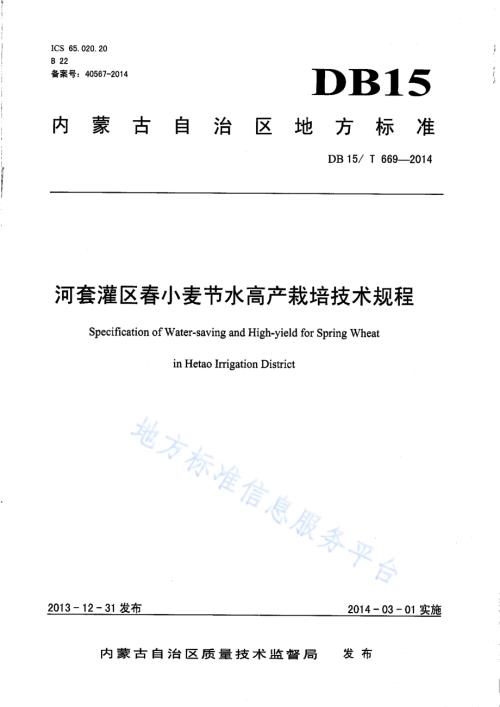 ICS 65.020.20
B 22
备案号：40567-2014

DB15

内蒙古自治区地方标准

DB 15/ T 669—2014

河套灌区春小麦节水高产栽培技术规程

Specification of Water-saving and High-yield for Spring Wheat in Hetao Irrigation District

地方标准信息服务平台

2013 - 12 - 31 发布

2014 - 03 - 01 实施

内蒙古自治区质量技术监督局　发布